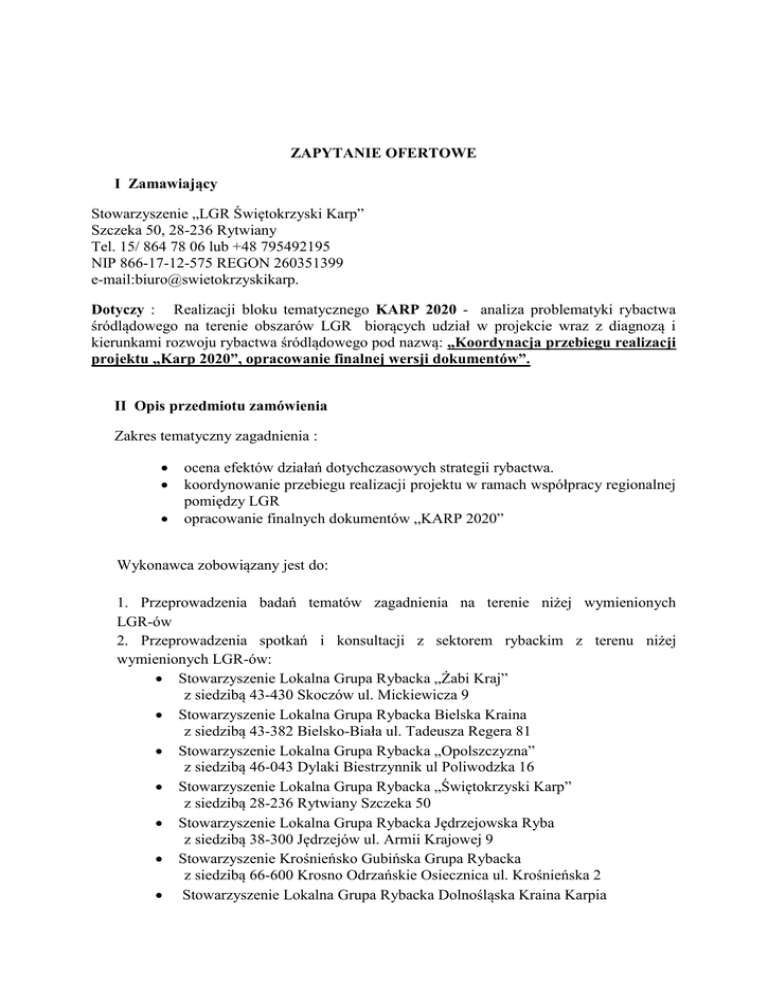 ZAPYTANIE OFERTOWE

I Zamawiający

Stowarzyszenie „LGR Świętokrzyski Karp”
Szczeka 50, 28-236 Rytwiany
Tel. 15/ 864 78 06 lub +48 795492195
NIP 866-17-12-575 REGON 260351399
e-mail:biuro@swietokrzyskikarp.

Dotyczy : Realizacji bloku tematycznego KARP 2020 - analiza problematyki rybactwa śródlądowego na terenie obszarów LGR biorących udział w projekcie wraz z diagnozą i kierunkami rozwoju rybactwa śródlądowego pod nazwą: „Koordynacja przebiegu realizacji projektu „Karp 2020”, opracowanie finalnej wersji dokumentów”.

II Opis przedmiotu zamówienia

Zakres tematyczny zagadnienia :

• ocena efektów działań dotychczasowych strategii rybactwa.
• koordynowanie przebiegu realizacji projektu w ramach współpracy regionalnej pomiędzy LGR
• opracowanie finalnych dokumentów „KARP 2020”

Wykonawca zobowiązany jest do:

1. Przeprowadzenia badań tematów zagadnienia na terenie niżej wymienionych LGR-ów
2. Przeprowadzenia spotkań i konsultacji z sektorem rybackim z terenu niżej wymienionych LGR-ów:
• Stowarzyszenie Lokalna Grupa Rybacka „Żabi Kraj”
z siedzibą 43-430 Skoczów ul. Mickiewicza 9
• Stowarzyszenie Lokalna Grupa Rybacka Bielska Kraina
z siedzibą 43-382 Bielsko-Biała ul. Tadeusza Regera 81
• Stowarzyszenie Lokalna Grupa Rybacka „Opolszczyzna”
z siedzibą 46-043 Dylaki Biestrzynnik ul Poliwodzka 16
• Stowarzyszenie Lokalna Grupa Rybacka „Świętokrzyski Karp”
z siedzibą 28-236 Rytwiany Szczeka 50
• Stowarzyszenie Lokalna Grupa Rybacka Jędrzejowska Ryba
z siedzibą 38-300 Jędrzejów ul. Armii Krajowej 9
• Stowarzyszenie Krośnieńsko Gubińska Grupa Rybacka
z siedzibą 66-600 Krosno Odrzańskie Osiecznica ul. Krośnieńska 2
• Stowarzyszenie Lokalna Grupa Rybacka Dolnośląska Kraina Karpia